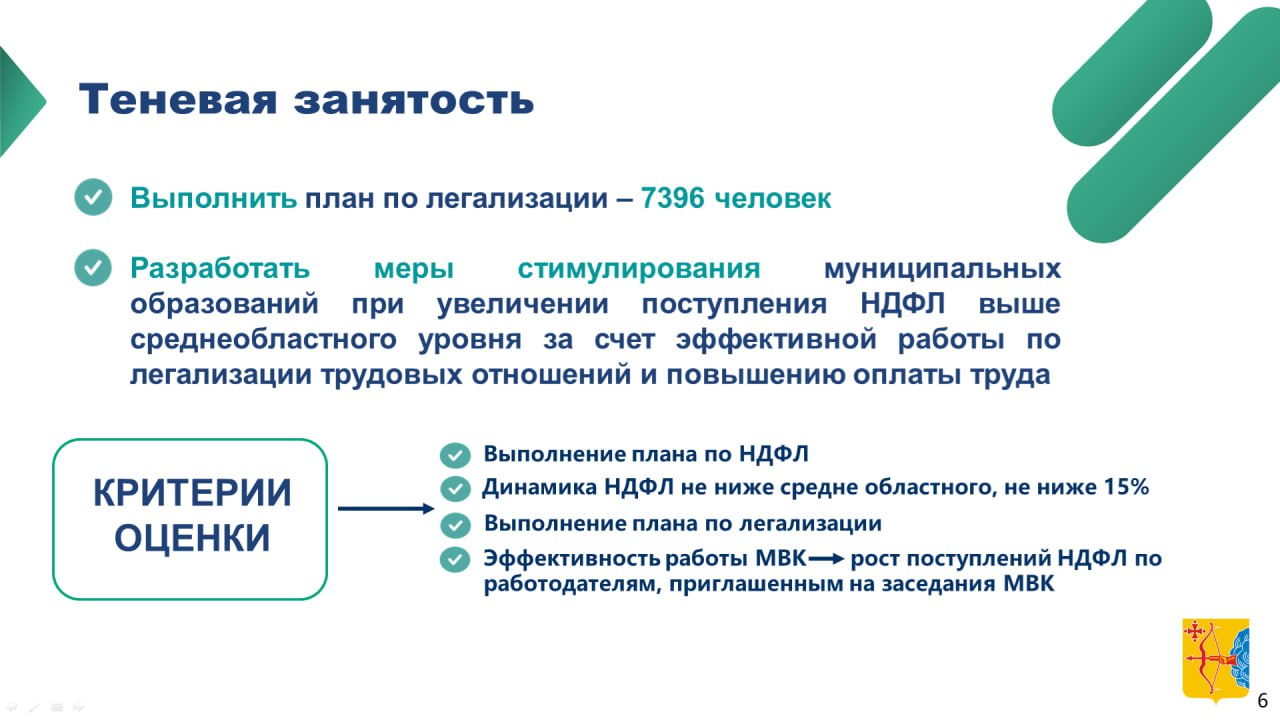 Теневая занятость

Выполнить план по легализации – 7396 человек

Разработать меры стимулирования муниципальных образований при увеличении поступления НДФЛ выше среднеобластного уровня за счет эффективной работы по легализации трудовых отношений и повышению оплаты труда

КРИТЕРИИ ОЦЕНКИ

Выполнение плана по НДФЛ

Динамика НДФЛ не ниже средне областного, не ниже 15%

Выполнение плана по легализации

Эффективность работы МВК → рост поступлений НДФЛ по работодателям, приглашенным на заседания МВК

6